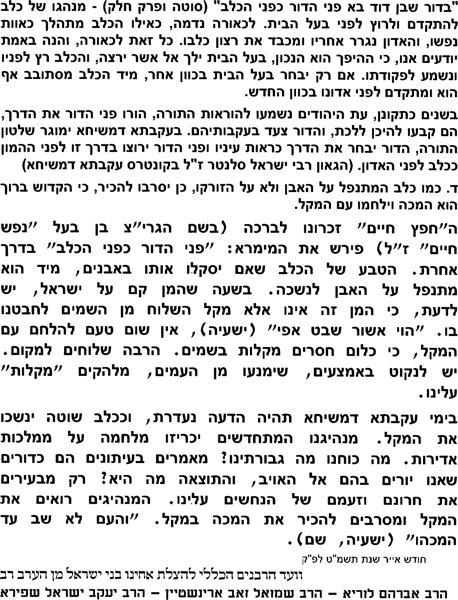 "בדור שבן דוד בא פני הדור כפני הכלב" (סוטה ופרק חלק) - מנהגו של כלב להתקדם ולרוץ לפני בעל הבית. לכאורה נדמה, כאילו הכלב מתהלך כאוות נפשו, והאדון נגרר אחריו ומכבד את רצון כלבו. כל זאת לכאורה, והנה באמת יודעים אנו, כי ההיפך הוא הנכון, בעל הבית ילך אל אשר ירצה, והכלב רץ לפניו ונשמע לפקודתו. אם רק יבחר בעל הבית בכוון אחר, מיד הכלב מסתובב אף הוא ומתקדם לפני אדונו בכוון החדש.

בשנים כתקונן, עת היהודים נשמעו להוראות התורה, הורו פני הדור את הדרך, הם קבעו להיכן ללכת, והדור צעד בעקבותיהם. בעקבתא דמשיחא ימוגר שלטון התורה, הדור יבחר את הדרך כראות עיניו ופני הדור ירוצו בדרך זו לפני ההמון ככלב לפני האדון. (הגאון רבי ישראל סלנטר ז"ל בקונטרס עקבתא דמשיחא)

ד. כמו כלב המתנפל על האבן ולא על הזורקו, כן יסרבו להכיר, כי הקדוש ברוך הוא המכה וילחמו עם המקל.

ה"חפץ חיים" זכרונו לברכה (בשם הגרי"צ בן בעל "נפש חיים" ז"ל) פירש את המימרא: "פני הדור כפני הכלב" בדרך אחרת. הטבע של הכלב שאם יסקלו אותו באבנים, מיד הוא מתנפל על האבן לנשכה. בשעה שהמן קם על ישראל, יש לדעת, כי המן זה אינו אלא מקל השלוח מן השמים לחבטנו בו. "הוי אשור שבט אפי" (ישעיה), אין שום טעם להלחם עם המקל, כי כלום חסרים מקלות בשמים. הרבה שלוחים למקום. יש לנקוט באמצעים, שימנעו מן העמים, מלהקים "מקלות" עלינו.

בימי עקבתא דמשיחא תהיה הדעה נעדרת, וככלב שוטה ינשכו את המקל. מנהיגנו המתחדשים יכריזו מלחמה על ממלכות אדירות. מה כוחנו מה גבורתינו? מאמרים בעיתונים הם כדורים שאנו יורים בהם אל האויב, והתוצאה מה היא? רק מבעירים את חרונם וזעמם של הנחשים עלינו. המנהיגים רואים את המקל ומסרבים להכיר את המכה במקל. "והעם לא שב עד המכהו" (ישעיה, שם).

חודש אייר שנת תשמ"ט לפ"ק

וועד הרבנים הכללי להצלת אחינו בני ישראל מן הערב רב

הרב אברהם לוריא – הרב שמואל זאב ארינשטיין – הרב יעקב ישראל שפירא